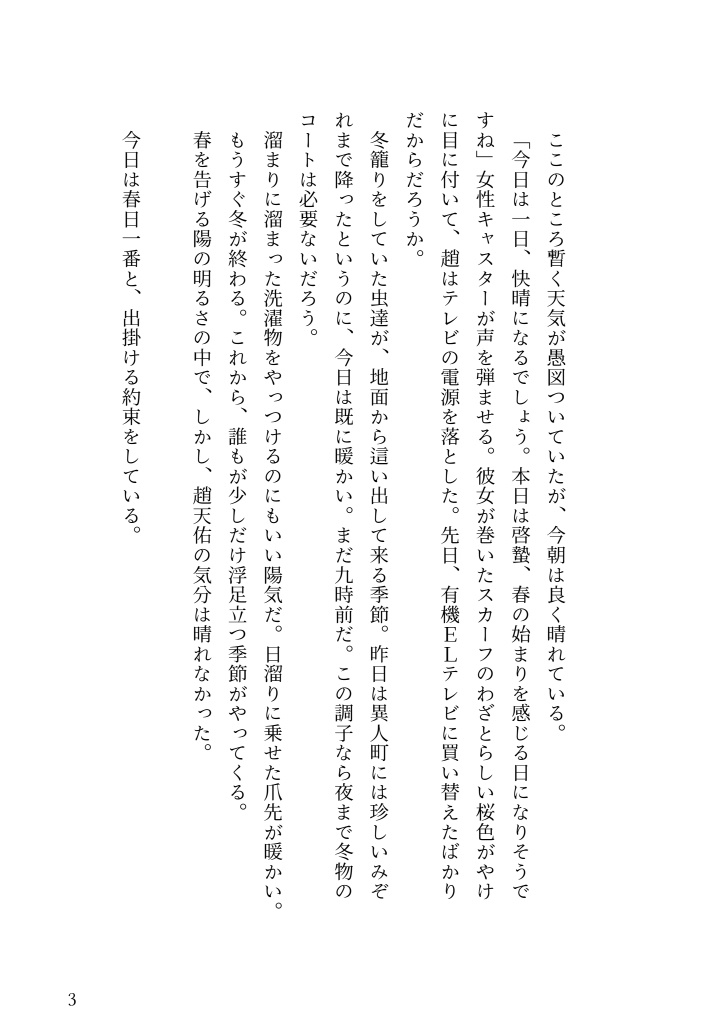 ここのところ暫く天気が愚図ついていたが、今朝は良く晴れている。

「今日は一日、快晴になるでしょう。本日は啓蟄、春の始まりを感じる日になりそうですね」女性キャスターが声を弾ませる。彼女が巻いたスカーフのわざとらしい桜色がやけに目に付いて、趙はテレビの電源を落とした。先日、有機ELテレビに買い替えたばかりだからだろうか。

冬籠りをしていた虫達が、地面から這い出して来る季節。昨日は異人町には珍しいみぞれまで降ったというのに、今日は既に暖かい。まだ九時前だ。この調子なら夜まで冬物のコートは必要ないだろう。

溜まりに溜まった洗濯物をやっつけるのにもいい陽気だ。日溜りに乗せた爪先が暖かい。もうすぐ冬が終わる。これから、誰もが少しだけ浮足立つ季節がやってくる。

春を告げる陽の明るさの中で、しかし、趙天佑の気分は晴れなかった。

今日は春日一番と、出掛ける約束をしている。

3